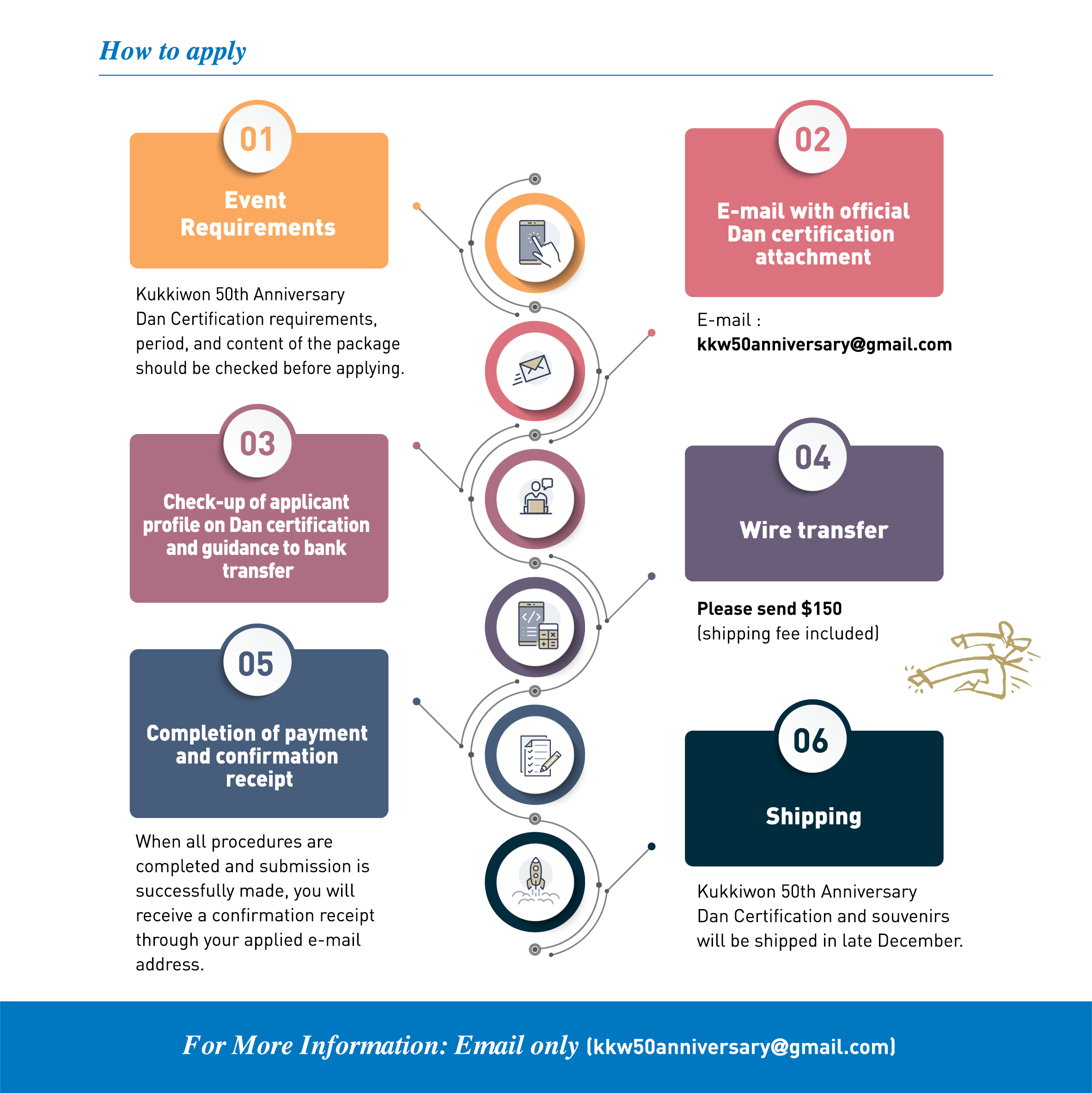 How to apply

01

Event Requirements

Kukkiwon 50th Anniversary Dan Certification requirements, period, and content of the package should be checked before applying.

02

E-mail with official Dan certification attachment

E-mail :
kkw50anniversary@gmail.com

03

Check-up of applicant profile on Dan certification and guidance to bank transfer

04

Wire transfer

Please send $150
(shipping fee included)

05

Completion of payment and confirmation receipt

When all procedures are completed and submission is successfully made, you will receive a confirmation receipt through your applied e-mail address.

06

Shipping

Kukkiwon 50th Anniversary Dan Certification and souvenirs will be shipped in late December.

For More Information: Email only (kkw50anniversary@gmail.com)